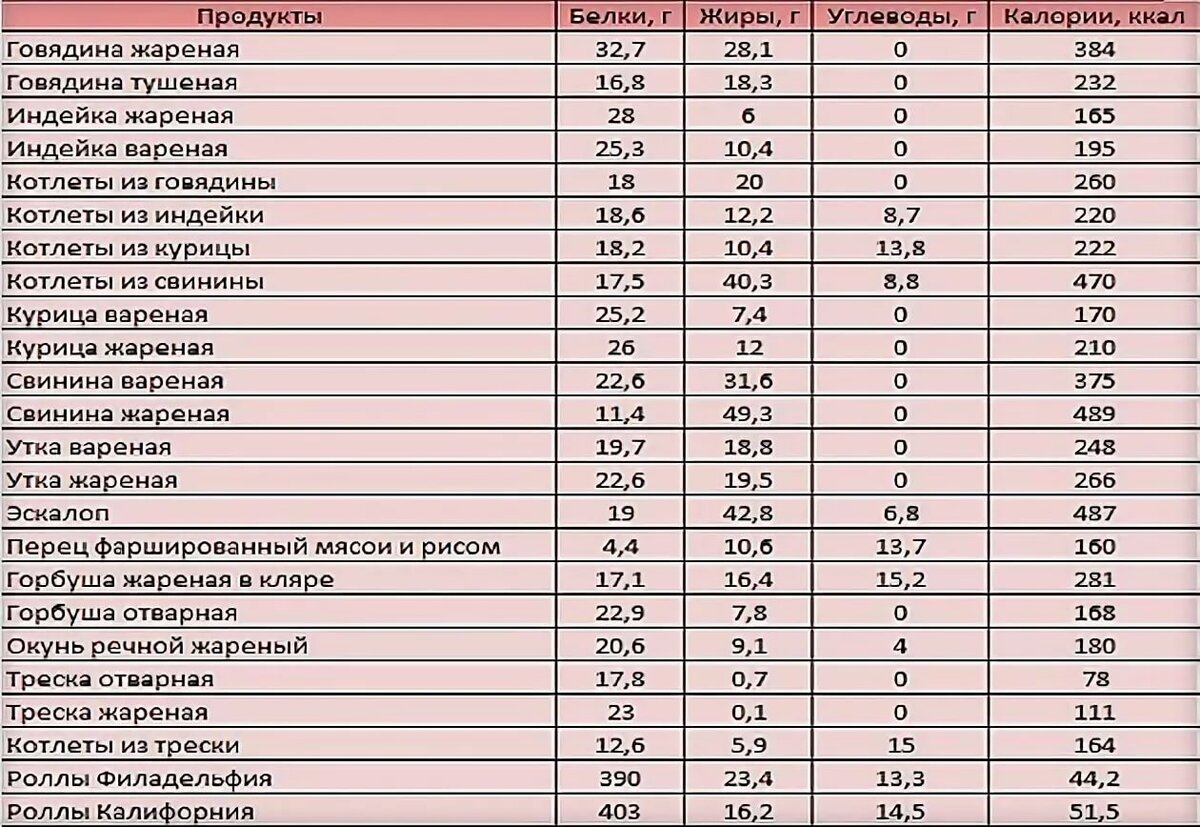 | Продукты | Белки, г | Жиры, г | Углеводы, г | Калории, ккал |
|---|---|---|---|---|
| Говядина жареная | 32,7 | 28,1 | 0 | 384 |
| Говядина тушеная | 16,8 | 18,3 | 0 | 232 |
| Индейка жареная | 28 | 6 | 0 | 165 |
| Индейка вареная | 25,3 | 10,4 | 0 | 195 |
| Котлеты из говядины | 18 | 20 | 0 | 260 |
| Котлеты из индейки | 18,6 | 12,2 | 8,7 | 220 |
| Котлеты из курицы | 18,2 | 10,4 | 13,8 | 222 |
| Котлеты из свинины | 17,5 | 40,3 | 8,8 | 470 |
| Курица вареная | 25,2 | 7,4 | 0 | 170 |
| Курица жареная | 26 | 12 | 0 | 210 |
| Свинина вареная | 22,6 | 31,6 | 0 | 375 |
| Свинина жареная | 11,4 | 49,3 | 0 | 489 |
| Утка вареная | 19,7 | 18,8 | 0 | 248 |
| Утка жареная | 22,6 | 19,5 | 0 | 266 |
| Эскалоп | 19 | 42,8 | 6,8 | 487 |
| Перец фаршированный мясои и рисом | 4,4 | 10,6 | 13,7 | 160 |
| Горбуша жареная в кляре | 17,1 | 16,4 | 15,2 | 281 |
| Горбуша отварная | 22,9 | 7,8 | 0 | 168 |
| Окунь речной жареный | 20,6 | 9,1 | 4 | 180 |
| Треска отварная | 17,8 | 0,7 | 0 | 78 |
| Треска жареная | 23 | 0,1 | 0 | 111 |
| Котлеты из трески | 12,6 | 5,9 | 15 | 164 |
| Роллы Филадельфия | 390 | 23,4 | 13,3 | 44,2 |
| Роллы Калифорния | 403 | 16,2 | 14,5 | 51,5 |